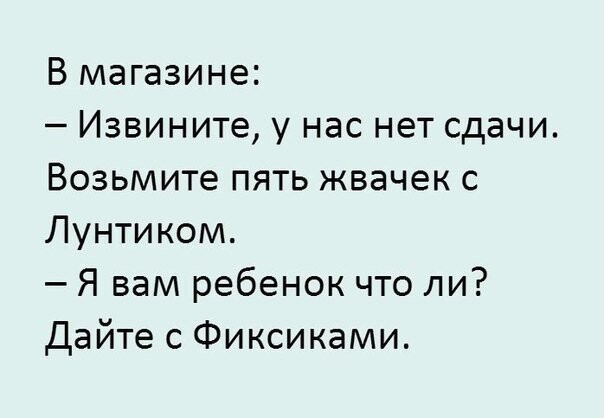 В магазине:
– Извините, у нас нет сдачи. Возьмите пять жвачек с Лунтиком.
– Я вам ребенок что ли? Дайте с Фиксиками.